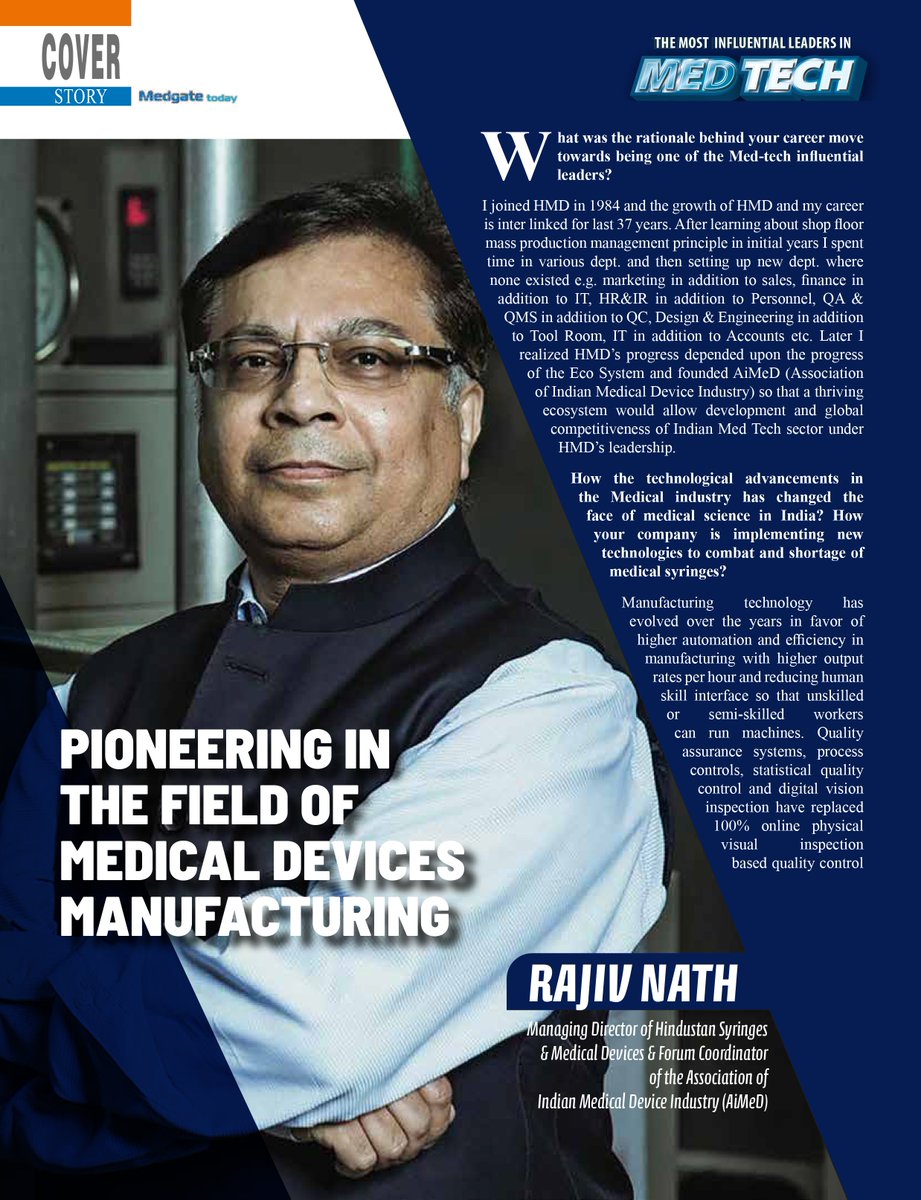 COVER
STORY Medgate today

THE MOST INFLUENTIAL LEADERS IN
MED TECH

What was the rationale behind your career move towards being one of the Med-tech influential leaders?

I joined HMD in 1984 and the growth of HMD and my career is inter linked for last 37 years. After learning about shop floor mass production management principle in initial years I spent time in various dept. and then setting up new dept. where none existed e.g. marketing in addition to sales, finance in addition to IT, HR&IR in addition to Personnel, QA & QMS in addition to QC, Design & Engineering in addition to Tool Room, IT in addition to Accounts etc. Later I realized HMD's progress depended upon the progress of the Eco System and founded AiMeD (Association of Indian Medical Device Industry) so that a thriving ecosystem would allow development and global competitiveness of Indian Med Tech sector under HMD's leadership.

How the technological advancements in the Medical industry has changed the face of medical science in India? How your company is implementing new technologies to combat and shortage of medical syringes?

Manufacturing technology has evolved over the years in favor of higher automation and efficiency in manufacturing with higher output rates per hour and reducing human skill interface so that unskilled or semi-skilled workers can run machines. Quality assurance systems, process controls, statistical quality control and digital vision inspection have replaced 100% online physical visual inspection based quality control

PIONEERING IN THE FIELD OF MEDICAL DEVICES MANUFACTURING

RAJIV NATH

Managing Director of Hindustan Syringes & Medical Devices & Forum Coordinator of the Association of Indian Medical Device Industry (AiMeD)